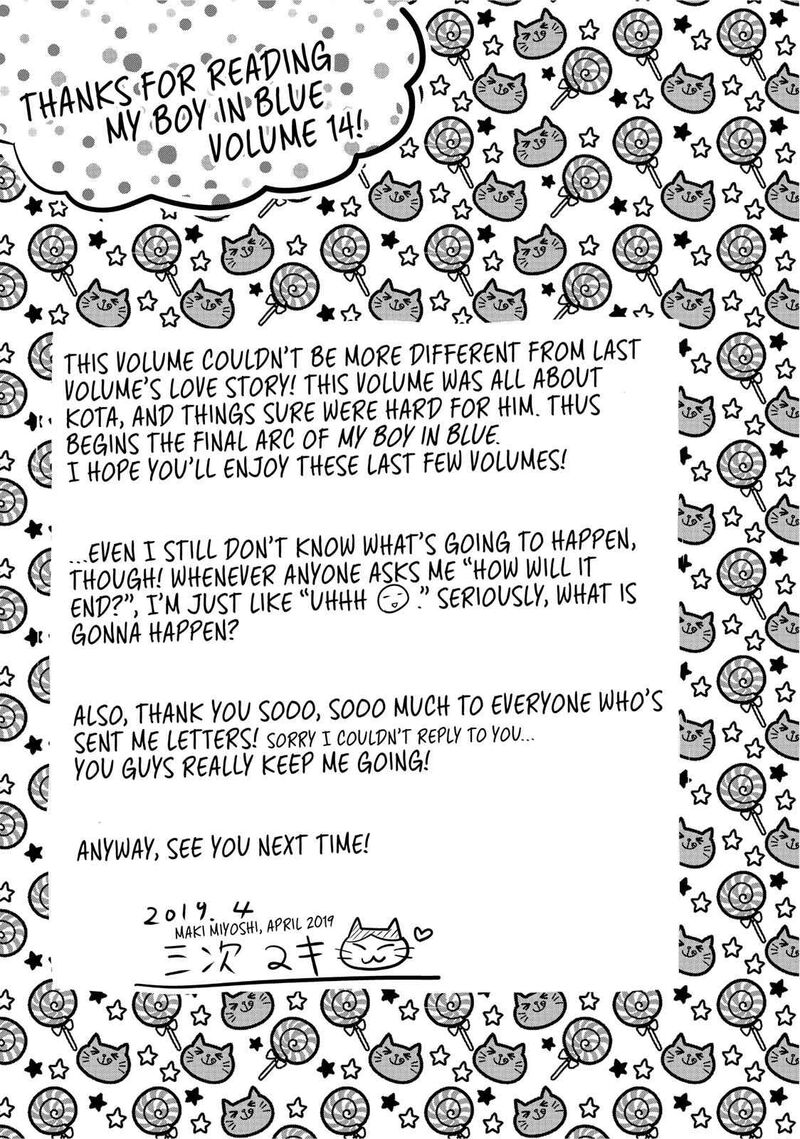 THANKS FOR READING MY BOY IN BLUE VOLUME 14!

THIS VOLUME COULDN'T BE MORE DIFFERENT FROM LAST VOLUME'S LOVE STORY! THIS VOLUME WAS ALL ABOUT KOTA, AND THINGS SURE WERE HARD FOR HIM. THUS BEGINS THE FINAL ARC OF MY BOY IN BLUE. I HOPE YOU'LL ENJOY THESE LAST FEW VOLUMES!

...EVEN I STILL DON'T KNOW WHAT'S GOING TO HAPPEN, THOUGH! WHENEVER ANYONE ASKS ME "HOW WILL IT END?", I'M JUST LIKE "UHHH." SERIOUSLY, WHAT IS GONNA HAPPEN?

ALSO, THANK YOU SOOO, SOOO MUCH TO EVERYONE WHO'S SENT ME LETTERS! SORRY I COULDN'T REPLY TO YOU... YOU GUYS REALLY KEEP ME GOING!

ANYWAY, SEE YOU NEXT TIME!

2019. 4
MAKI MIYOSHI, APRIL 2019
三次 マキ